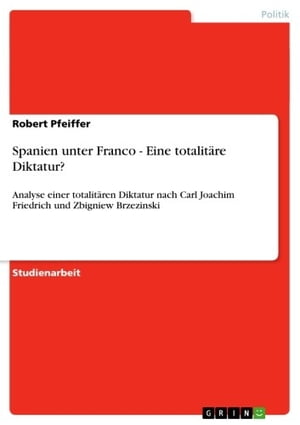 Politik

Robert Pfeiffer

Spanien unter Franco - Eine totalitäre Diktatur?

Analyse einer totalitären Diktatur nach Carl Joachim Friedrich und Zbigniew Brzezinski

Studienarbeit

GRIN